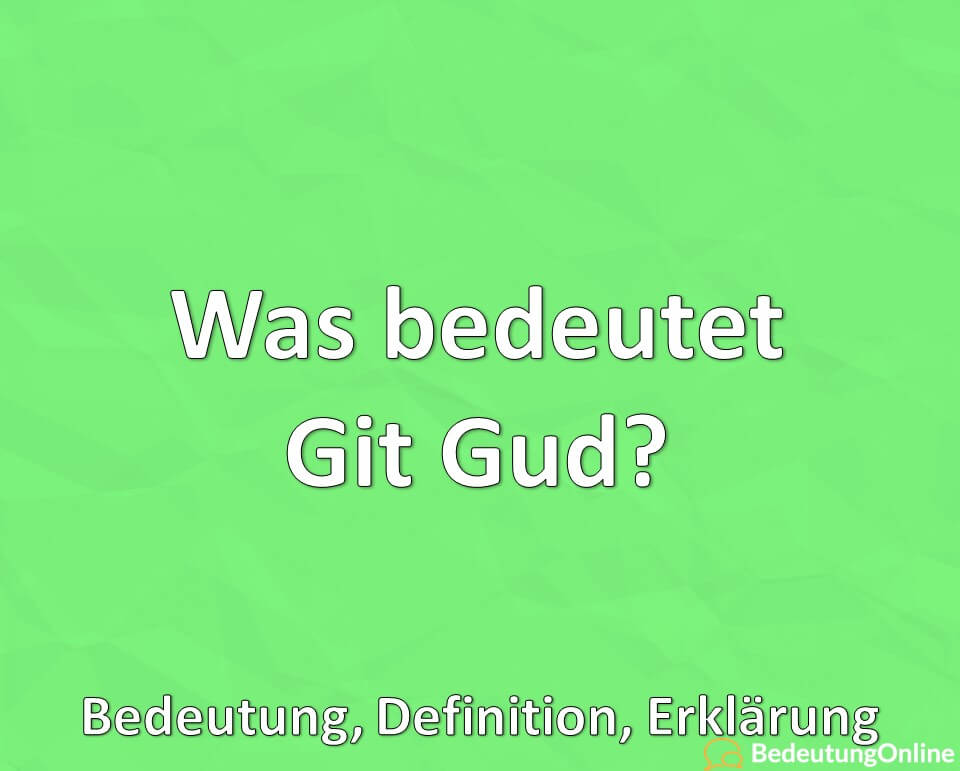 Was bedeutet Git Gud?

Bedeutung, Definition, Erklärung

BedeutungOnline